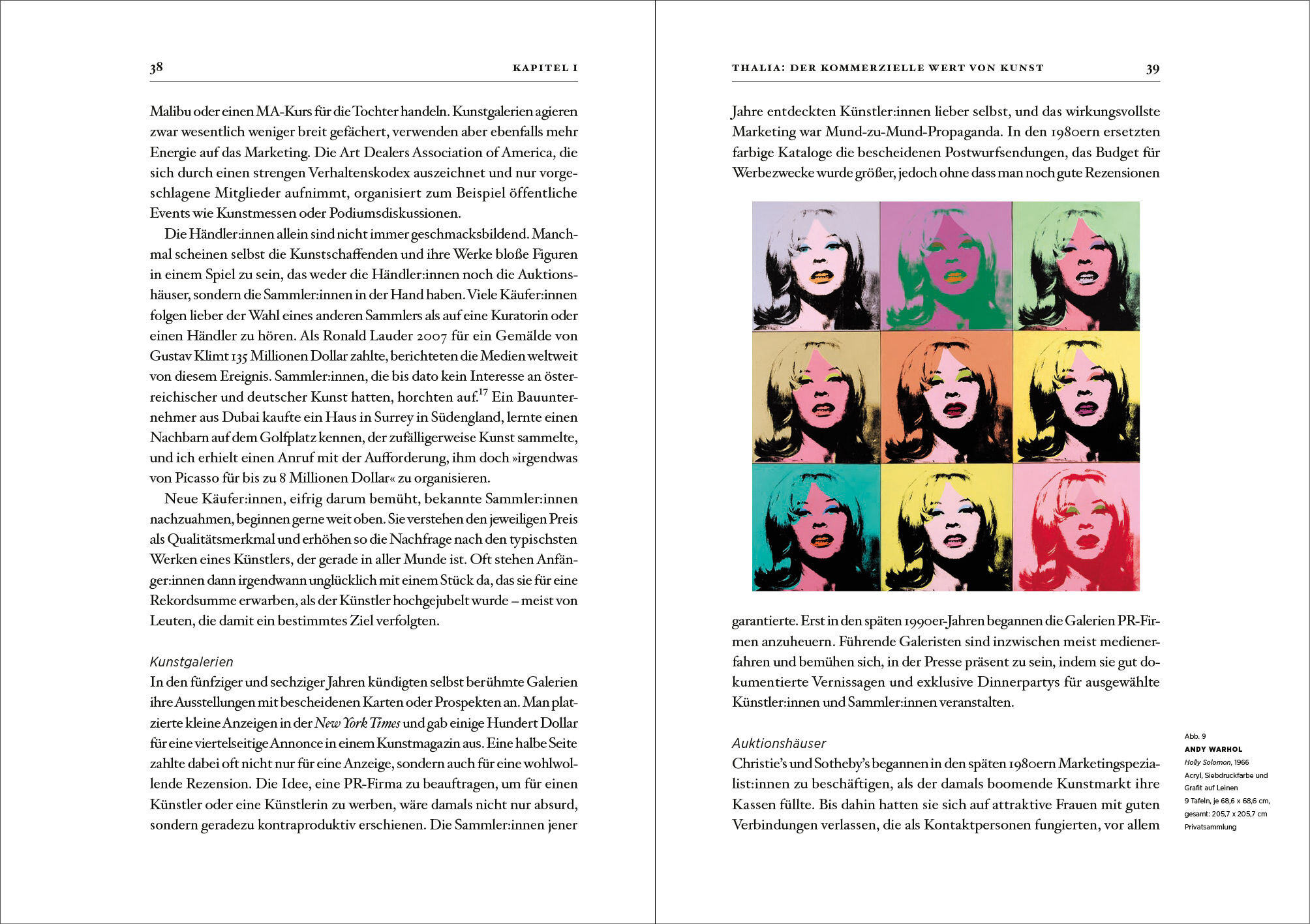 38 KAPITEL I

Malibu oder einen MA-Kurs für die Tochter handeln. Kunstgalerien agieren zwar wesentlich weniger breit gefächert, verwenden aber ebenfalls mehr Energie auf das Marketing. Die Art Dealers Association of America, die sich durch einen strengen Verhaltenskodex auszeichnet und nur vorgeschlagene Mitglieder aufnimmt, organisiert zum Beispiel öffentliche Events wie Kunstmessen oder Podiumsdiskussionen.

Die Händler:innen allein sind nicht immer geschmacksbildend. Manchmal scheinen selbst die Kunstschaffenden und ihre Werke bloße Figuren in einem Spiel zu sein, das weder die Händler:innen noch die Auktionshäuser, sondern die Sammler:innen in der Hand haben. Viele Käufer:innen folgen lieber der Wahl eines anderen Sammlers als auf eine Kuratorin oder einen Händler zu hören. Als Ronald Lauder 2007 für ein Gemälde von Gustav Klimt 135 Millionen Dollar zahlte, berichteten die Medien weltweit von diesem Ereignis. Sammler:innen, die bis dato kein Interesse an österreichischer und deutscher Kunst hatten, horchten auf.$^{17}$ Ein Bauunternehmer aus Dubai kaufte ein Haus in Surrey in Südengland, lernte einen Nachbarn auf dem Golfplatz kennen, der zufälligerweise Kunst sammelte, und ich erhielt einen Anruf mit der Aufforderung, ihm doch »irgendwas von Picasso für bis zu 8 Millionen Dollar« zu organisieren.

Neue Käufer:innen, eifrig darum bemüht, bekannte Sammler:innen nachzuahmen, beginnen gerne weit oben. Sie verstehen den jeweiligen Preis als Qualitätsmerkmal und erhöhen so die Nachfrage nach den typischsten Werken eines Künstlers, der gerade in aller Munde ist. Oft stehen Anfänger:innen dann irgendwann unglücklich mit einem Stück da, das sie für eine Rekordsumme erwarben, als der Künstler hochgejubelt wurde – meist von Leuten, die damit ein bestimmtes Ziel verfolgten.

Kunstgalerien
In den fünfziger und sechziger Jahren kündigten selbst berühmte Galerien ihre Ausstellungen mit bescheidenen Karten oder Prospekten an. Man platzierte kleine Anzeigen in der New York Times und gab einige Hundert Dollar für eine viertelseitige Annonce in einem Kunstmagazin aus. Eine halbe Seite zahlte dabei oft nicht nur für eine Anzeige, sondern auch für eine wohlwollende Rezension. Die Idee, eine PR-Firma zu beauftragen, um für einen Künstler oder eine Künstlerin zu werben, wäre damals nicht nur absurd, sondern geradezu kontraproduktiv erschienen. Die Sammler:innen jener

THALIA: DER KOMMERZIELLE WERT VON KUNST 39

Jahre entdeckten Künstler:innen lieber selbst, und das wirkungsvollste Marketing war Mund-zu-Mund-Propaganda. In den 1980ern ersetzten farbige Kataloge die bescheidenen Postwurfsendungen, das Budget für Werbezwecke wurde größer, jedoch ohne dass man noch gute Rezensionen

garantierte. Erst in den späten 1990er-Jahren begannen die Galerien PR-Firmen anzuheuern. Führende Galeristen sind inzwischen meist medienerfahren und bemühen sich, in der Presse präsent zu sein, indem sie gut dokumentierte Vernissagen und exklusive Dinnerpartys für ausgewählte Künstler:innen und Sammler:innen veranstalten.

Auktionshäuser
Christie's und Sotheby's begannen in den späten 1980ern Marketingspezialist:innen zu beschäftigen, als der damals boomende Kunstmarkt ihre Kassen füllte. Bis dahin hatten sie sich auf attraktive Frauen mit guten Verbindungen verlassen, die als Kontaktpersonen fungierten, vor allem

Abb. 9
ANDY WARHOL
Holly Solomon, 1966
Acryl, Siebdruckfarbe und Grafit auf Leinen
9 Tafeln, je 68,6 x 68,6 cm, gesamt: 205,7 x 205,7 cm
Privatsammlung